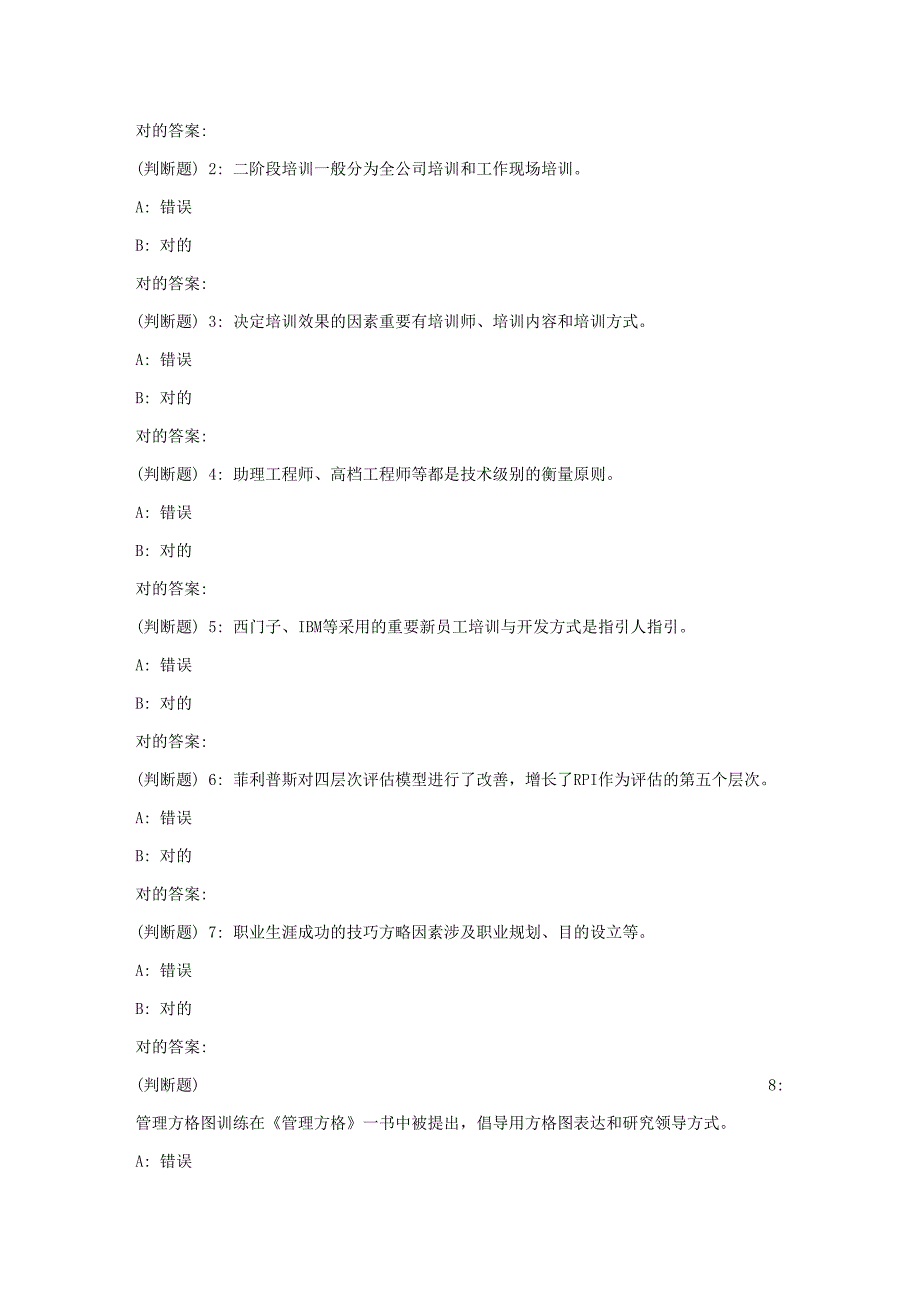 对的答案:

(判断题) 2: 二阶段培训一般分为全公司培训和工作现场培训。

A: 错误

B: 对的

对的答案:

(判断题) 3: 决定培训效果的因素重要有培训师、培训内容和培训方式。

A: 错误

B: 对的

对的答案:

(判断题) 4: 助理工程师、高档工程师等都是技术级别的衡量原则。

A: 错误

B: 对的

对的答案:

(判断题) 5: 西门子、IBM等采用的重要新员工培训与开发方式是指引人指引。

A: 错误

B: 对的

对的答案:

(判断题) 6: 菲利普斯对四层次评估模型进行了改善，增长了RPI作为评估的第五个层次。

A: 错误

B: 对的

对的答案:

(判断题) 7: 职业生涯成功的技巧方略因素涉及职业规划、目的设立等。

A: 错误

B: 对的

对的答案:

(判断题) 8:

管理方格图训练在《管理方格》一书中被提出，倡导用方格图表达和研究领导方式。

A: 错误